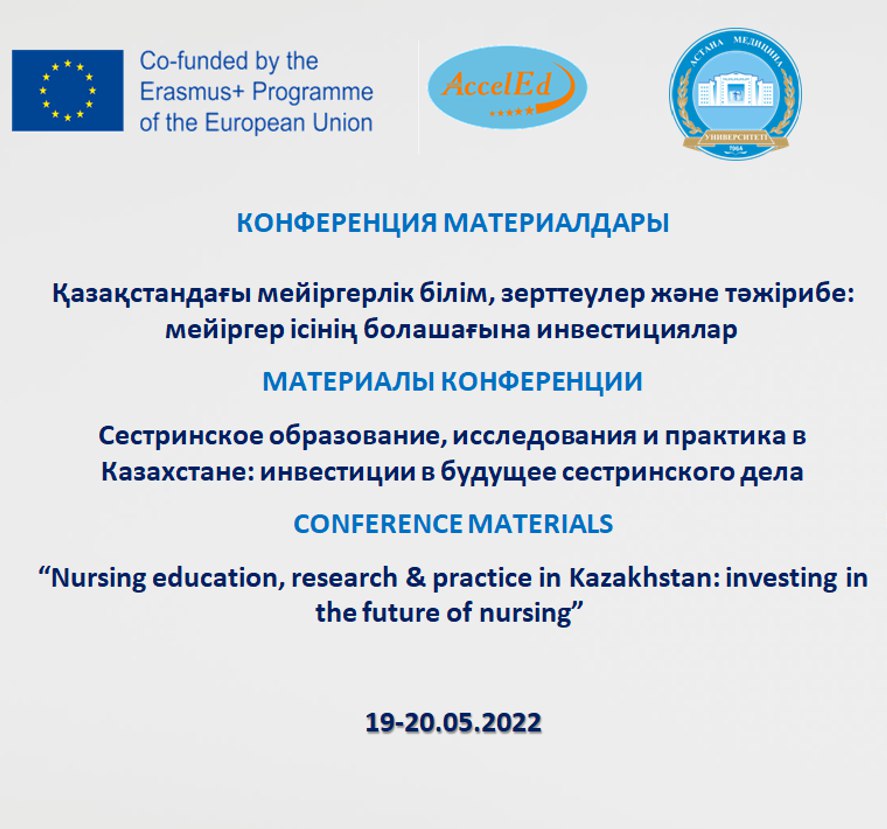 Co-funded by the Erasmus+ Programme of the European Union

AccelEd

АСТАНА МЕДИЦИНА УНИВЕРСИТЕТІ 1964

КОНФЕРЕНЦИЯ МАТЕРИАЛДАРЫ

Қазақстандағы мейіргерлік білім, зерттеулер және тәжірибе: мейіргер ісінің болашағына инвестициялар

МАТЕРИАЛЫ КОНФЕРЕНЦИИ

Сестринское образование, исследования и практика в Казахстане: инвестиции в будущее сестринского дела

CONFERENCE MATERIALS

“Nursing education, research & practice in Kazakhstan: investing in the future of nursing”

19-20.05.2022